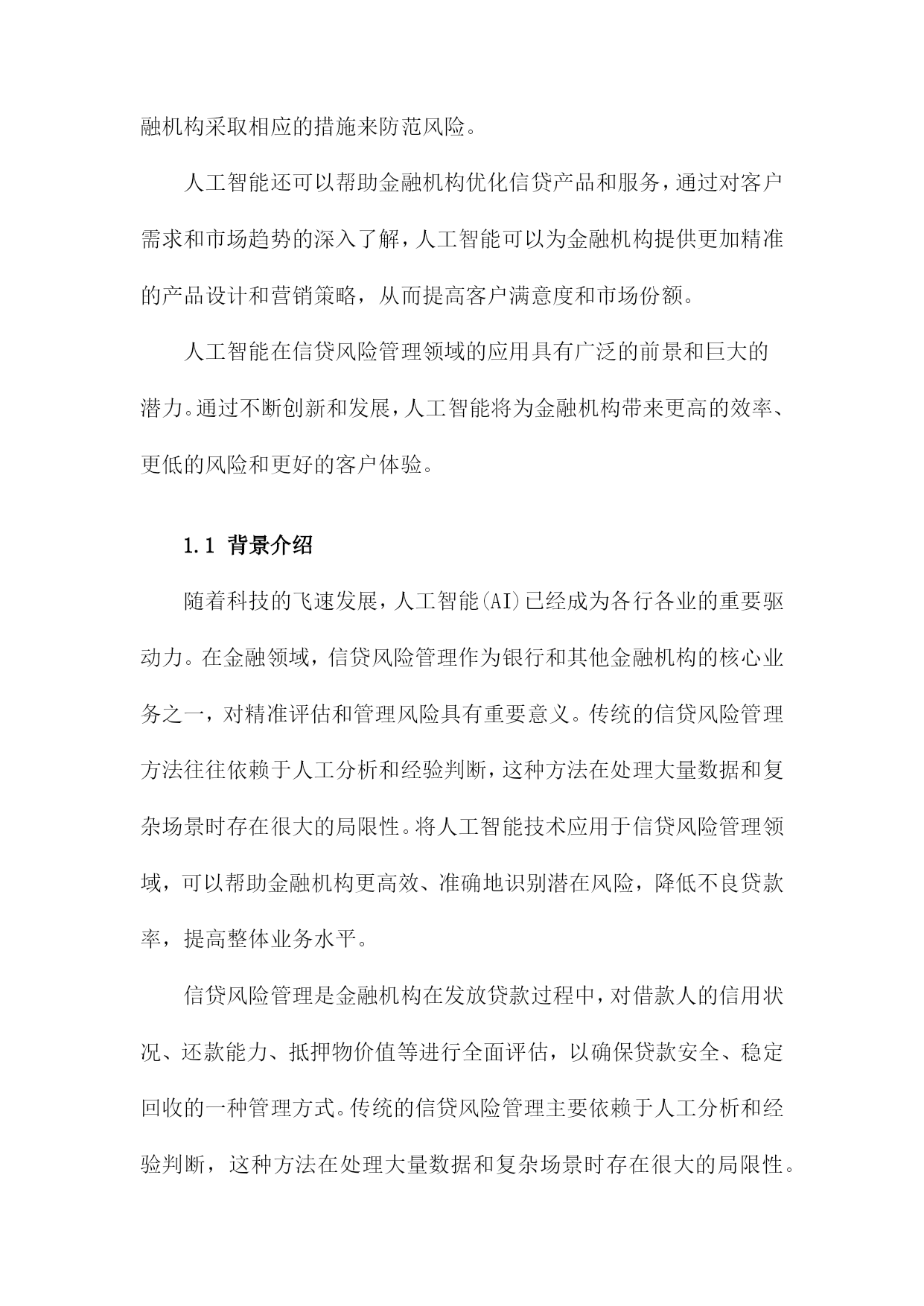 融机构采取相应的措施来防范风险。

人工智能还可以帮助金融机构优化信贷产品和服务，通过对客户需求和市场趋势的深入了解，人工智能可以为金融机构提供更加精准的产品设计和营销策略，从而提高客户满意度和市场份额。

人工智能在信贷风险管理领域的应用具有广泛的前景和巨大的潜力。通过不断创新和发展，人工智能将为金融机构带来更高的效率、更低的风险和更好的客户体验。

1.1 背景介绍

随着科技的飞速发展，人工智能(AI)已经成为各行各业的重要驱动力。在金融领域，信贷风险管理作为银行和其他金融机构的核心业务之一，对精准评估和管理风险具有重要意义。传统的信贷风险管理方法往往依赖于人工分析和经验判断，这种方法在处理大量数据和复杂场景时存在很大的局限性。将人工智能技术应用于信贷风险管理领域，可以帮助金融机构更高效、准确地识别潜在风险，降低不良贷款率，提高整体业务水平。

信贷风险管理是金融机构在发放贷款过程中，对借款人的信用状况、还款能力、抵押物价值等进行全面评估，以确保贷款安全、稳定回收的一种管理方式。传统的信贷风险管理主要依赖于人工分析和经验判断，这种方法在处理大量数据和复杂场景时存在很大的局限性。